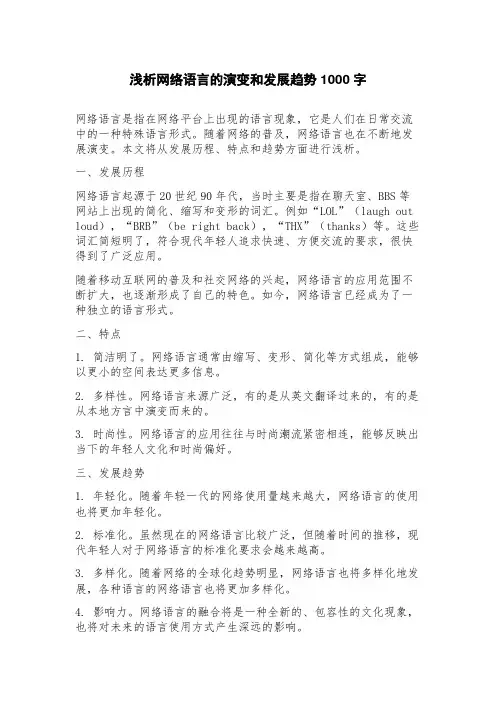 浅析网络语言的演变和发展趋势 1000 字

网络语言是指在网络平台上出现的语言现象，它是人们在日常交流中的一种特殊语言形式。随着网络的普及，网络语言也在不断地发展演变。本文将从发展历程、特点和趋势方面进行浅析。

一、发展历程

网络语言起源于 20 世纪 90 年代，当时主要是指在聊天室、BBS 等网站上出现的简化、缩写和变形的词汇。例如“LOL”（laugh out loud），“BRB”（be right back），“THX”（thanks）等。这些词汇简短明了，符合现代年轻人追求快速、方便交流的要求，很快得到了广泛应用。

随着移动互联网的普及和社交网络的兴起，网络语言的应用范围不断扩大，也逐渐形成了自己的特色。如今，网络语言已经成为了一种独立的语言形式。

二、特点

1. 简洁明了。网络语言通常由缩写、变形、简化等方式组成，能够以更小的空间表达更多信息。

2. 多样性。网络语言来源广泛，有的是从英文翻译过来的，有的是从本地方言中演变而来的。

3. 时尚性。网络语言的应用往往与时尚潮流紧密相连，能够反映出当下的年轻人文化和时尚偏好。

三、发展趋势

1. 年轻化。随着年轻一代的网络使用量越来越大，网络语言的使用也将更加年轻化。

2. 标准化。虽然现在的网络语言比较广泛，但随着时间的推移，现代年轻人对于网络语言的标准化要求会越来越高。

3. 多样化。随着网络的全球化趋势明显，网络语言也将多样化地发展，各种语言的网络语言也将更加多样化。

4. 影响力。网络语言的融合将是一种全新的、包容性的文化现象，也将对未来的语言使用方式产生深远的影响。